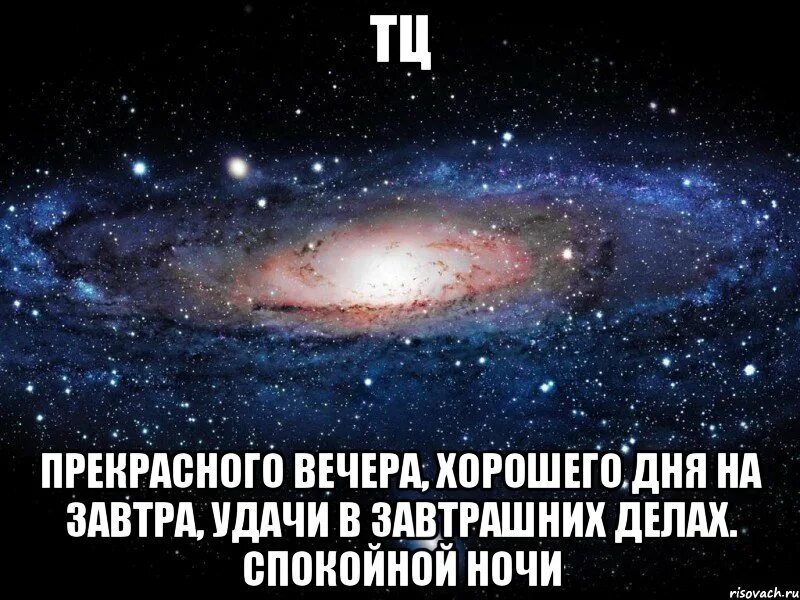 ТЦ

ПРЕКРАСНОГО ВЕЧЕРА, ХОРОШЕГО ДНЯ НА ЗАВТРА, УДАЧИ В ЗАВТРАШНИХ ДЕЛАХ. СПОКОЙНОЙ НОЧИ

risovach.ru